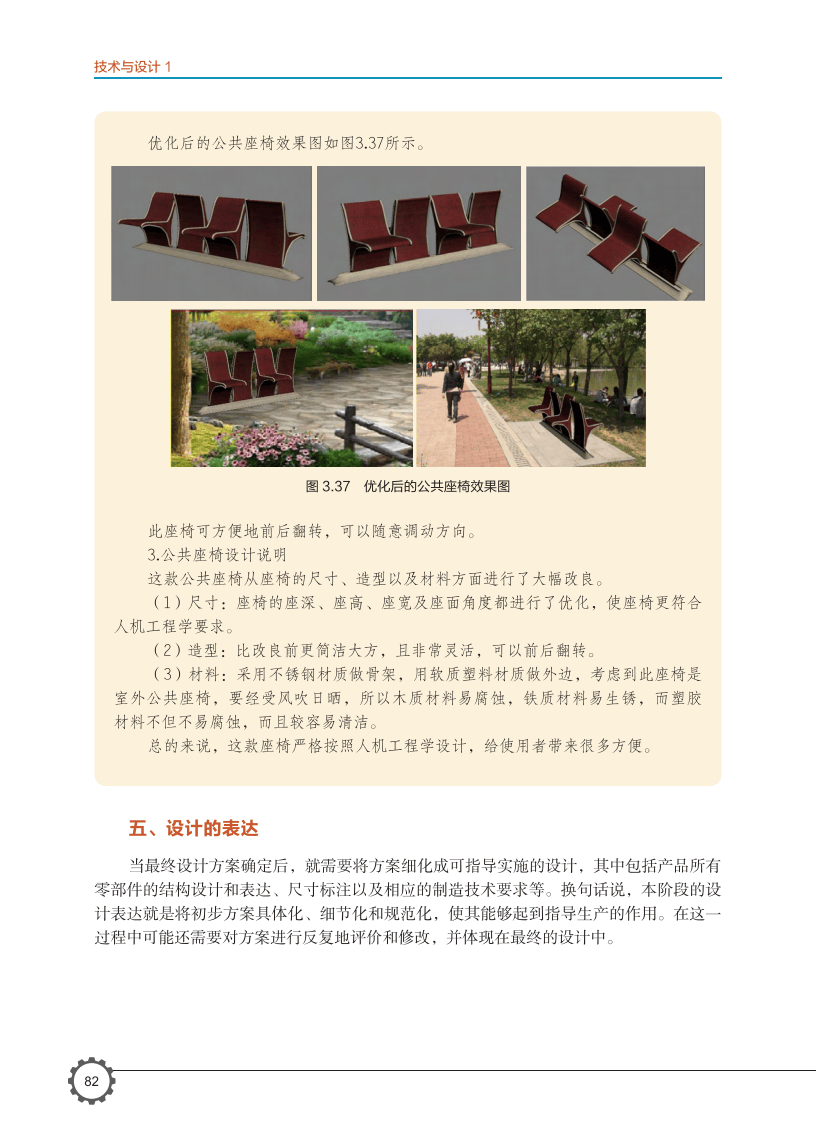 技术与设计 1

优化后的公共座椅效果图如图3.37所示。

图 3.37　优化后的公共座椅效果图

此座椅可方便地前后翻转，可以随意调动方向。

3.公共座椅设计说明

这款公共座椅从座椅的尺寸、造型以及材料方面进行了大幅改良。

（1）尺寸：座椅的座深、座高、座宽及座面角度都进行了优化，使座椅更符合人机工程学要求。

（2）造型：比改良前更简洁大方，且非常灵活，可以前后翻转。

（3）材料：采用不锈钢材质做骨架，用软质塑料材质做外边，考虑到此座椅是室外公共座椅，要经受风吹日晒，所以木质材料易腐蚀，铁质材料易生锈，而塑胶材料不但不易腐蚀，而且较容易清洁。

总的来说，这款座椅严格按照人机工程学设计，给使用者带来很多方便。

五、设计的表达

当最终设计方案确定后，就需要将方案细化成可指导实施的设计，其中包括产品所有零部件的结构设计和表达、尺寸标注以及相应的制造技术要求等。换句话说，本阶段的设计表达就是将初步方案具体化、细节化和规范化，使其能够起到指导生产的作用。在这一过程中可能还需要对方案进行反复地评价和修改，并体现在最终的设计中。

82